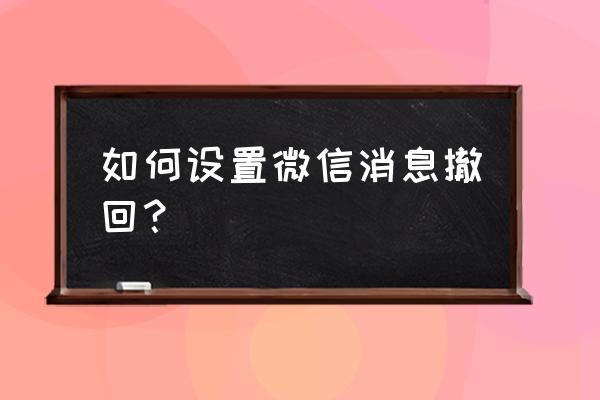 如何设置微信消息撤回？